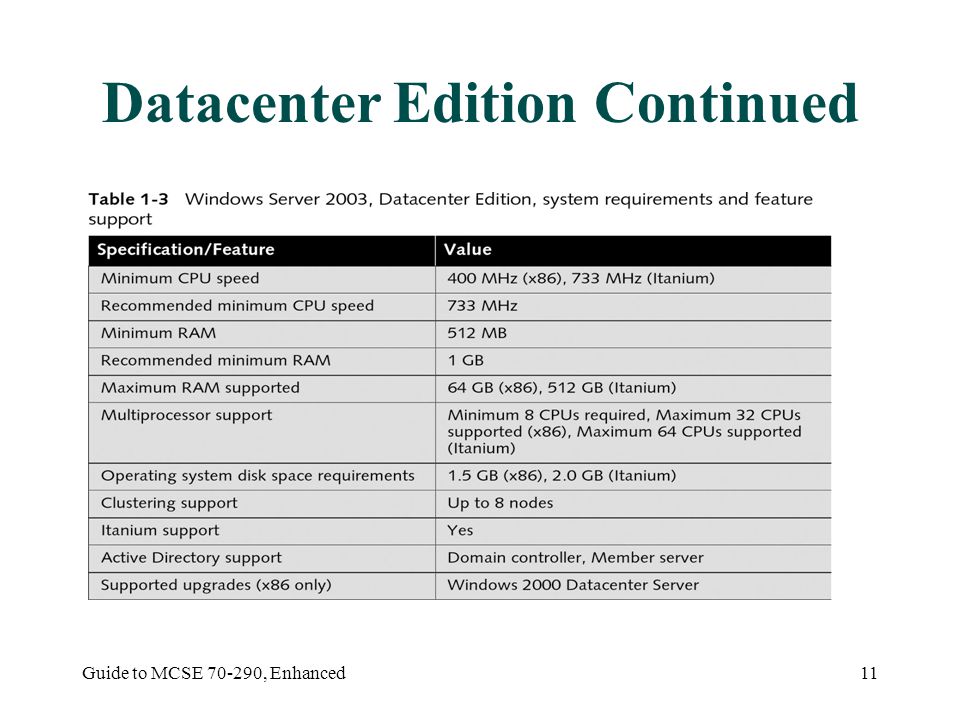 Datacenter Edition Continued

Table 1-3 Windows Server 2003, Datacenter Edition, system requirements and feature support

| Specification/Feature | Value |
|---|---|
| Minimum CPU speed | 400 MHz (x86), 733 MHz (Itanium) |
| Recommended minimum CPU speed | 733 MHz |
| Minimum RAM | 512 MB |
| Recommended minimum RAM | 1 GB |
| Maximum RAM supported | 64 GB (x86), 512 GB (Itanium) |
| Multiprocessor support | Minimum 8 CPUs required, Maximum 32 CPUs supported (x86), Maximum 64 CPUs supported (Itanium) |
| Operating system disk space requirements | 1.5 GB (x86), 2.0 GB (Itanium) |
| Clustering support | Up to 8 nodes |
| Itanium support | Yes |
| Active Directory support | Domain controller, Member server |
| Supported upgrades (x86 only) | Windows 2000 Datacenter Server |

Guide to MCSE 70-290, Enhanced

11